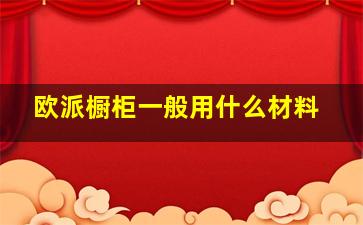 欧派橱柜一般用什么材料